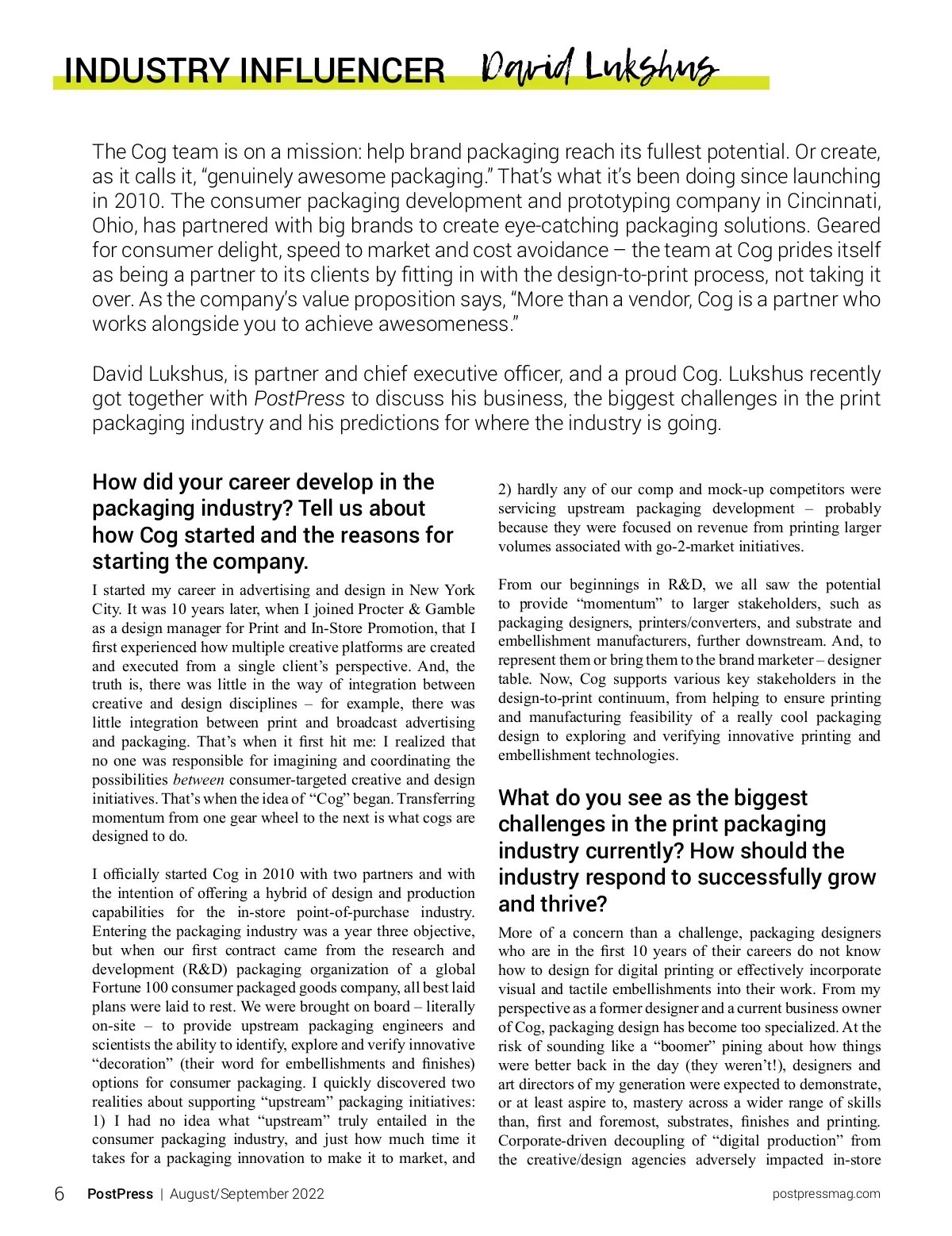 INDUSTRY INFLUENCER David Lukshus

The Cog team is on a mission: help brand packaging reach its fullest potential. Or create, as it calls it, "genuinely awesome packaging." That's what it's been doing since launching in 2010. The consumer packaging development and prototyping company in Cincinnati, Ohio, has partnered with big brands to create eye-catching packaging solutions. Geared for consumer delight, speed to market and cost avoidance – the team at Cog prides itself as being a partner to its clients by fitting in with the design-to-print process, not taking it over. As the company's value proposition says, "More than a vendor, Cog is a partner who works alongside you to achieve awesomeness."

David Lukshus, is partner and chief executive officer, and a proud Cog. Lukshus recently got together with PostPress to discuss his business, the biggest challenges in the print packaging industry and his predictions for where the industry is going.

How did your career develop in the packaging industry? Tell us about how Cog started and the reasons for starting the company.

I started my career in advertising and design in New York City. It was 10 years later, when I joined Procter & Gamble as a design manager for Print and In-Store Promotion, that I first experienced how multiple creative platforms are created and executed from a single client's perspective. And, the truth is, there was little in the way of integration between creative and design disciplines – for example, there was little integration between print and broadcast advertising and packaging. That's when it first hit me: I realized that no one was responsible for imagining and coordinating the possibilities between consumer-targeted creative and design initiatives. That's when the idea of "Cog" began. Transferring momentum from one gear wheel to the next is what cogs are designed to do.

I officially started Cog in 2010 with two partners and with the intention of offering a hybrid of design and production capabilities for the in-store point-of-purchase industry. Entering the packaging industry was a year three objective, but when our first contract came from the research and development (R&D) packaging organization of a global Fortune 100 consumer packaged goods company, all best laid plans were laid to rest. We were brought on board – literally on-site – to provide upstream packaging engineers and scientists the ability to identify, explore and verify innovative "decoration" (their word for embellishments and finishes) options for consumer packaging. I quickly discovered two realities about supporting "upstream" packaging initiatives: 1) I had no idea what "upstream" truly entailed in the consumer packaging industry, and just how much time it takes for a packaging innovation to make it to market, and 2) hardly any of our comp and mock-up competitors were servicing upstream packaging development – probably because they were focused on revenue from printing larger volumes associated with go-2-market initiatives.

From our beginnings in R&D, we all saw the potential to provide "momentum" to larger stakeholders, such as packaging designers, printers/converters, and substrate and embellishment manufacturers, further downstream. And, to represent them or bring them to the brand marketer – designer table. Now, Cog supports various key stakeholders in the design-to-print continuum, from helping to ensure printing and manufacturing feasibility of a really cool packaging design to exploring and verifying innovative printing and embellishment technologies.

What do you see as the biggest challenges in the print packaging industry currently? How should the industry respond to successfully grow and thrive?

More of a concern than a challenge, packaging designers who are in the first 10 years of their careers do not know how to design for digital printing or effectively incorporate visual and tactile embellishments into their work. From my perspective as a former designer and a current business owner of Cog, packaging design has become too specialized. At the risk of sounding like a "boomer" pining about how things were better back in the day (they weren't!), designers and art directors of my generation were expected to demonstrate, or at least aspire to, mastery across a wider range of skills than, first and foremost, substrates, finishes and printing. Corporate-driven decoupling of "digital production" from the creative/design agencies adversely impacted in-store

6 PostPress | August/September 2022 postpressmag.com